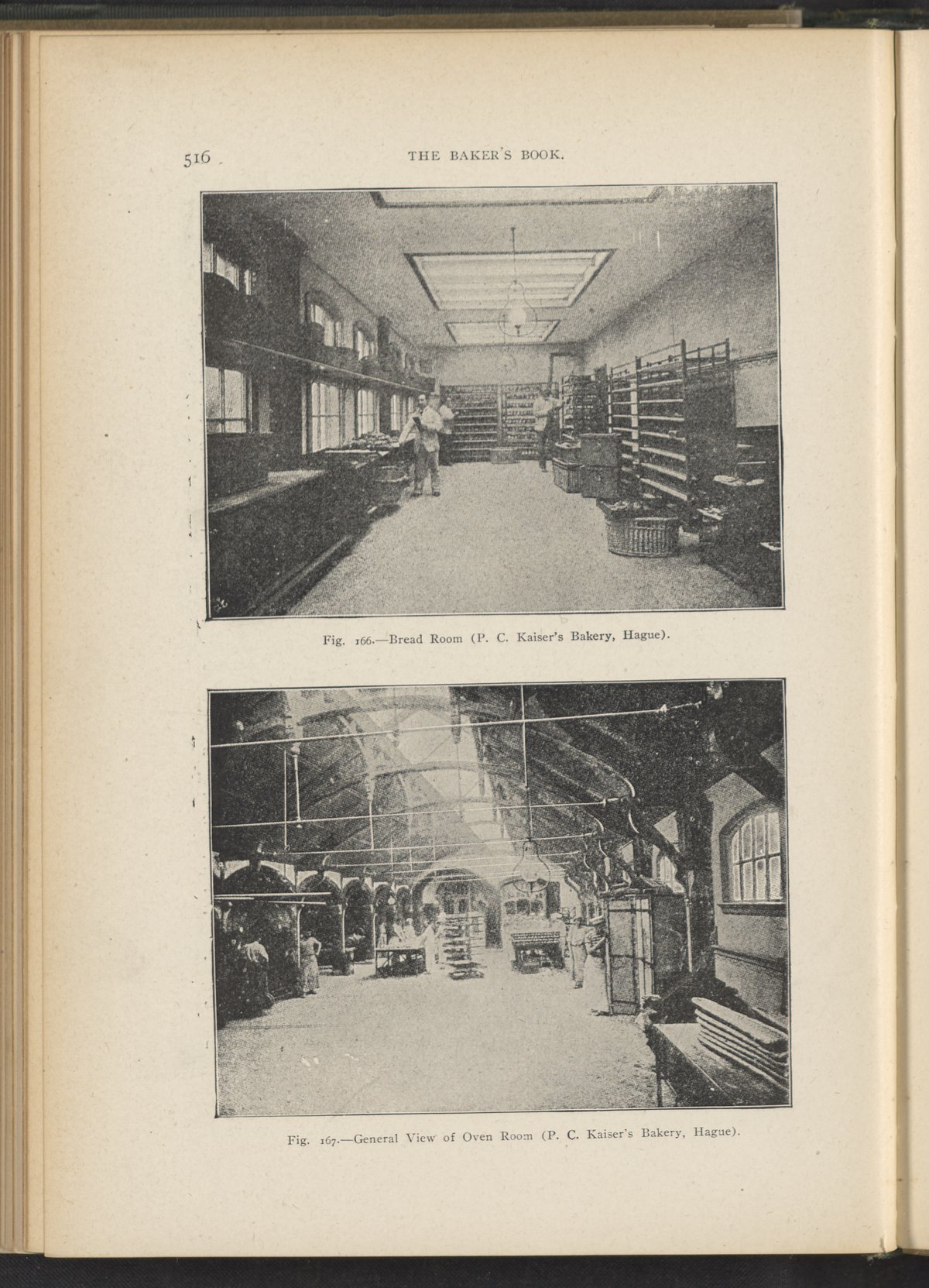 516 THE BAKER'S BOOK.

Fig. 166.—Bread Room (P. C. Kaiser's Bakery, Hague).

Fig. 167.—General View of Oven Room (P. C. Kaiser's Bakery, Hague).